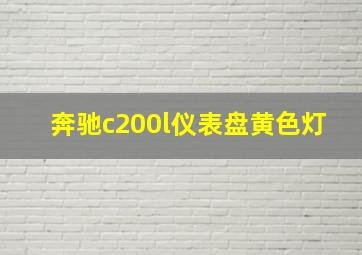 奔驰c200l仪表盘黄色灯